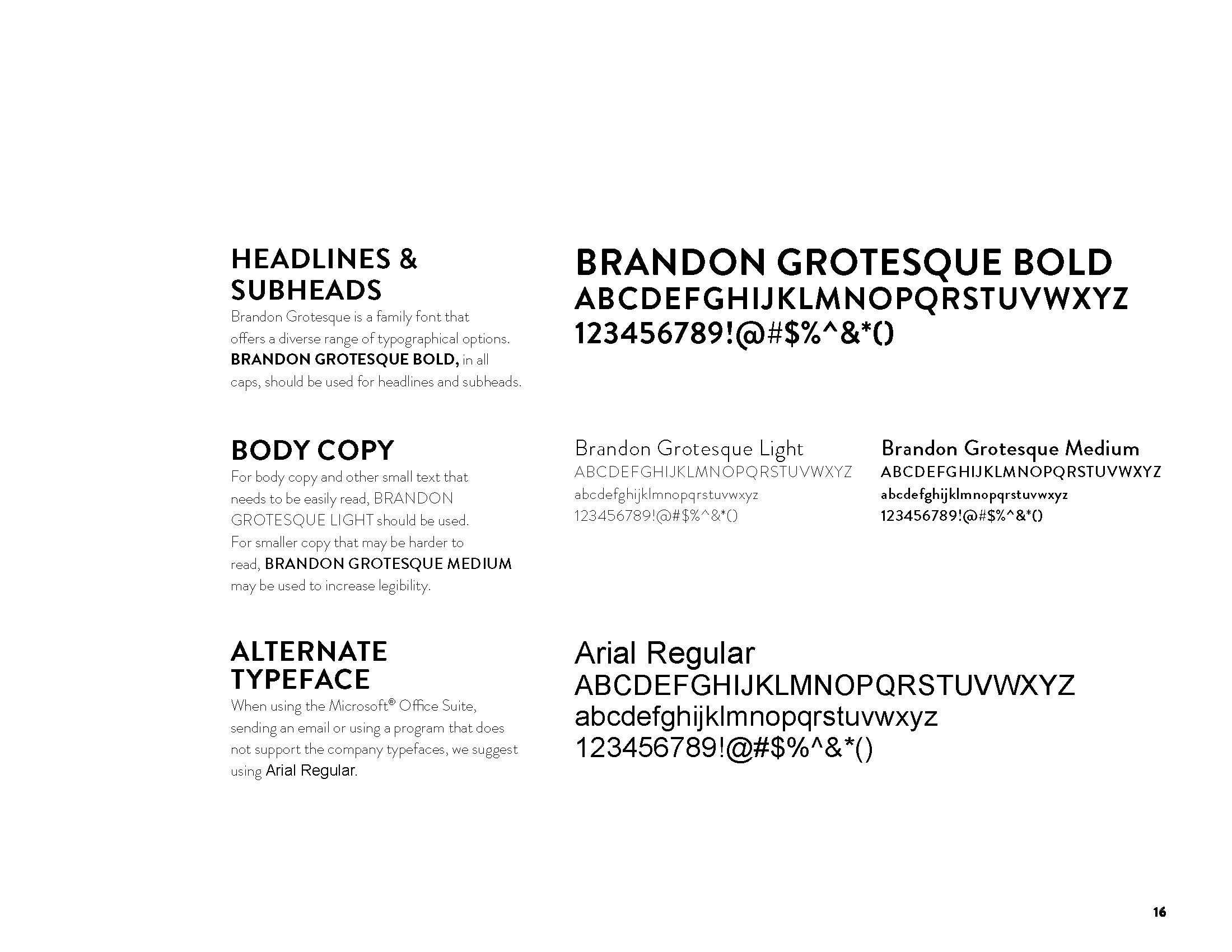 HEADLINES & SUBHEADS

Brandon Grotesque is a family font that offers a diverse range of typographical options. BRANDON GROTESQUE BOLD, in all caps, should be used for headlines and subheads.

BRANDON GROTESQUE BOLD
ABCDEFGHIJKLMNOPQRSTUVWXYZ
123456789!@#$%^&*()

BODY COPY

For body copy and other small text that needs to be easily read, BRANDON GROTESQUE LIGHT should be used. For smaller copy that may be harder to read, BRANDON GROTESQUE MEDIUM may be used to increase legibility.

Brandon Grotesque Light
ABCDEFGHIJKLMNOPQRSTUVWXYZ
abcdefghijklmnopqrstuvwxyz
123456789!@#$%^&*()

Brandon Grotesque Medium
ABCDEFGHIJKLMNOPQRSTUVWXYZ
abcdefghijklmnopqrstuvwxyz
123456789!@#$%^&*()

ALTERNATE TYPEFACE

When using the Microsoft® Office Suite, sending an email or using a program that does not support the company typefaces, we suggest using Arial Regular.

Arial Regular
ABCDEFGHIJKLMNOPQRSTUVWXYZ
abcdefghijklmnopqrstuvwxyz
123456789!@#$%^&*()

16